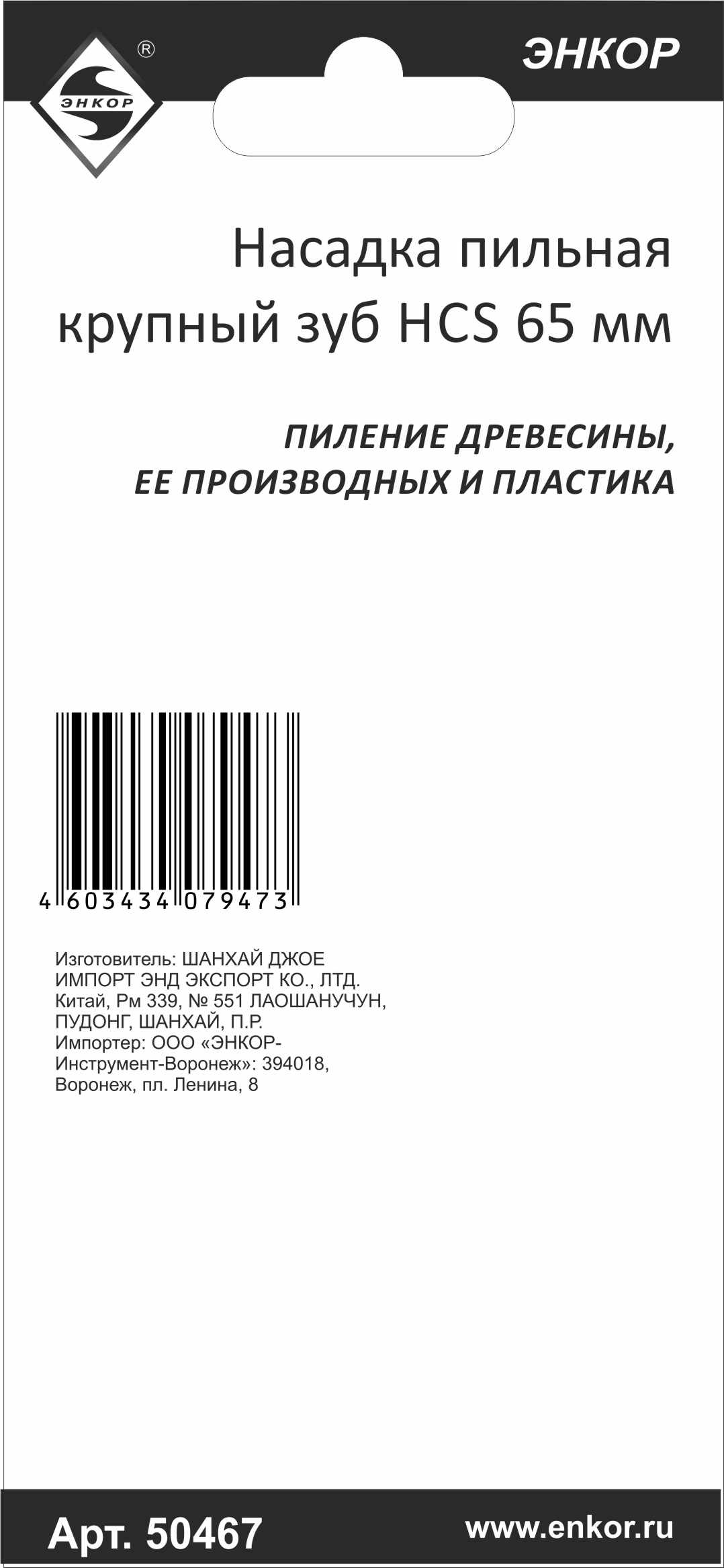 ЭНКОР
®

ЭНКОР

Насадка пильная крупный зуб HCS 65 мм

ПИЛЕНИЕ ДРЕВЕСИНЫ, ЕЕ ПРОИЗВОДНЫХ И ПЛАСТИКА

4 603434 079473

Изготовитель: ШАНХАЙ ДЖОЕ ИМПОРТ ЭНД ЭКСПОРТ КО., ЛТД. Китай, Рм 339, № 551 ЛАОШАНУЧУН, ПУДОНГ, ШАНХАЙ, П.Р.
Импортер: ООО «ЭНКОР-Инструмент-Воронеж»: 394018, Воронеж, пл. Ленина, 8

Арт. 50467
www.enkor.ru